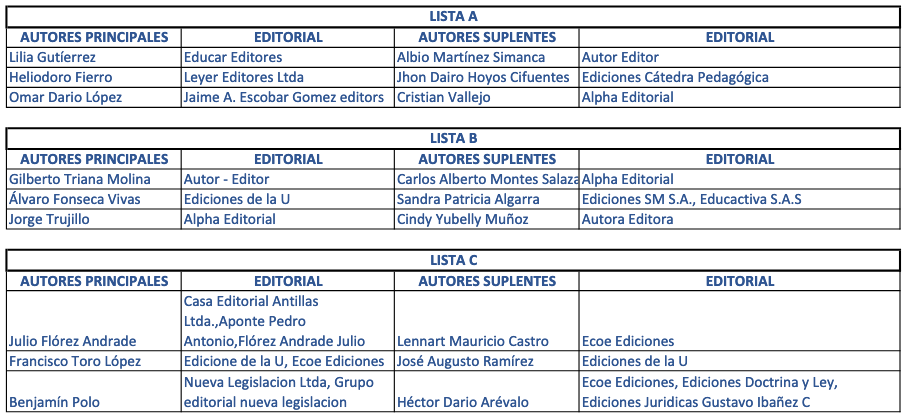 LISTA A

| AUTORES PRINCIPALES | EDITORIAL | AUTORES SUPLENTES | EDITORIAL |
|---|---|---|---|
| Lilia Gutíerrez | Educar Editores | Albio Martínez Simanca | Autor Editor |
| Heliodoro Fierro | Leyer Editores Ltda | Jhon Dairo Hoyos Cifuentes | Ediciones Cátedra Pedagógica |
| Omar Dario López | Jaime A. Escobar Gomez editors | Cristian Vallejo | Alpha Editorial |

LISTA B

| AUTORES PRINCIPALES | EDITORIAL | AUTORES SUPLENTES | EDITORIAL |
|---|---|---|---|
| Gilberto Triana Molina | Autor - Editor | Carlos Alberto Montes Salaza | Alpha Editorial |
| Álvaro Fonseca Vivas | Ediciones de la U | Sandra Patricia Algarra | Ediciones SM S.A., Educactiva S.A.S |
| Jorge Trujillo | Alpha Editorial | Cindy Yubelly Muñoz | Autora Editora |

LISTA C

| AUTORES PRINCIPALES | EDITORIAL | AUTORES SUPLENTES | EDITORIAL |
|---|---|---|---|
| Julio Flórez Andrade | Casa Editorial Antillas Ltda.,Aponte Pedro Antonio,Flórez Andrade Julio | Lennart Mauricio Castro | Ecoe Ediciones |
| Francisco Toro López | Edicione de la U, Ecoe Ediciones | José Augusto Ramírez | Ediciones de la U |
| Benjamín Polo | Nueva Legislacion Ltda, Grupo editorial nueva legislacion | Héctor Dario Arévalo | Ecoe Ediciones, Ediciones Doctrina y Ley, Ediciones Juridicas Gustavo Ibañez C |